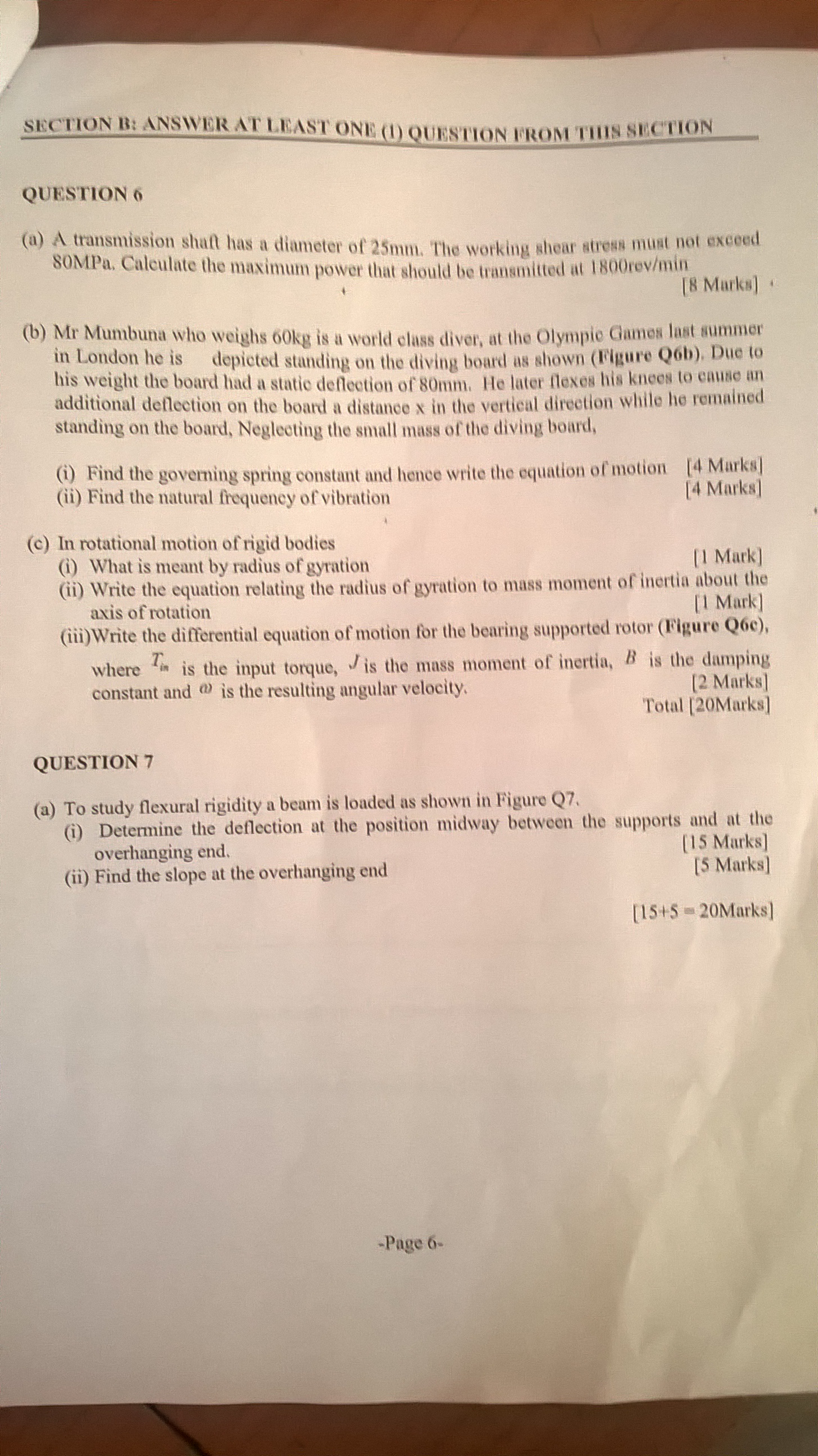 SECTION B: ANSWER AT LEAST ONE (1) QUESTION FROM THIS SECTION

QUESTION 6

(a) A transmission shaft has a diameter of 25mm. The working shear stress must not exceed 80MPa. Calculate the maximum power that should be transmitted at 1800rev/min

[8 Marks]

(b) Mr Mumbuna who weighs 60kg is a world class diver, at the Olympic Games last summer in London he is depicted standing on the diving board as shown (Figure Q6b). Due to his weight the board had a static deflection of 80mm. He later flexes his knees to cause an additional deflection on the board a distance x in the vertical direction while he remained standing on the board, Neglecting the small mass of the diving board,

(i) Find the governing spring constant and hence write the equation of motion [4 Marks]
(ii) Find the natural frequency of vibration [4 Marks]

(c) In rotational motion of rigid bodies
(i) What is meant by radius of gyration [1 Mark]
(ii) Write the equation relating the radius of gyration to mass moment of inertia about the axis of rotation [1 Mark]
(iii)Write the differential equation of motion for the bearing supported rotor (Figure Q6c), where $T_{in}$ is the input torque, $J$ is the mass moment of inertia, $B$ is the damping constant and $\omega$ is the resulting angular velocity. [2 Marks]
Total [20Marks]

QUESTION 7

(a) To study flexural rigidity a beam is loaded as shown in Figure Q7.
(i) Determine the deflection at the position midway between the supports and at the overhanging end. [15 Marks]
(ii) Find the slope at the overhanging end [5 Marks]

[15+5 = 20Marks]

-Page 6-